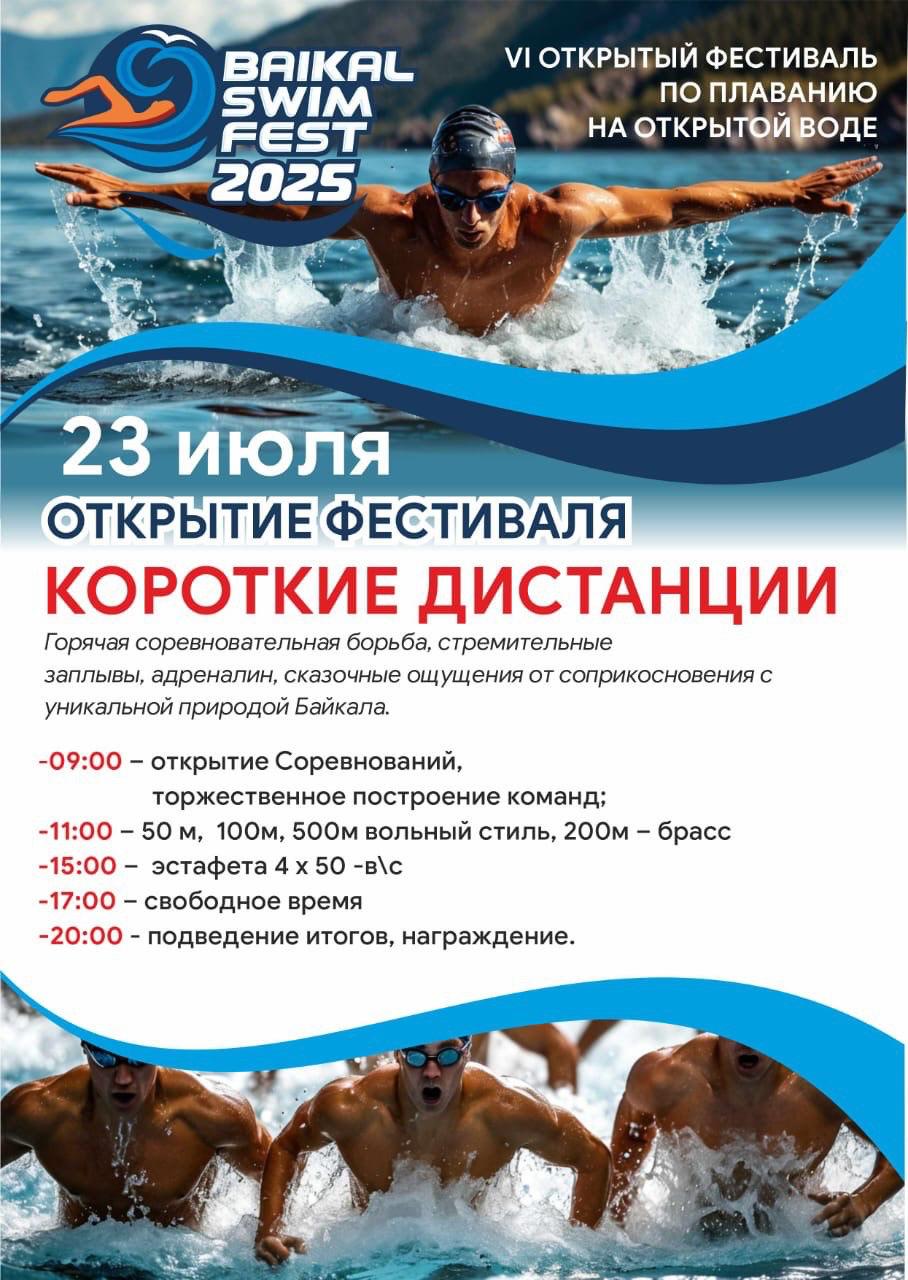 BAIKAL SWIM FEST 2025

VI ОТКРЫТЫЙ ФЕСТИВАЛЬ ПО ПЛАВАНИЮ НА ОТКРЫТОЙ ВОДЕ

23 июля

ОТКРЫТИЕ ФЕСТИВАЛЯ

КОРОТКИЕ ДИСТАНЦИИ

Горячая соревновательная борьба, стремительные заплывы, адреналин, сказочные ощущения от соприкосновения с уникальной природой Байкала.

-09:00 – открытие Соревнований, торжественное построение команд;
-11:00 – 50 м, 100м, 500м вольный стиль, 200м – брасс
-15:00 – эстафета 4 х 50 -в\с
-17:00 – свободное время
-20:00 - подведение итогов, награждение.